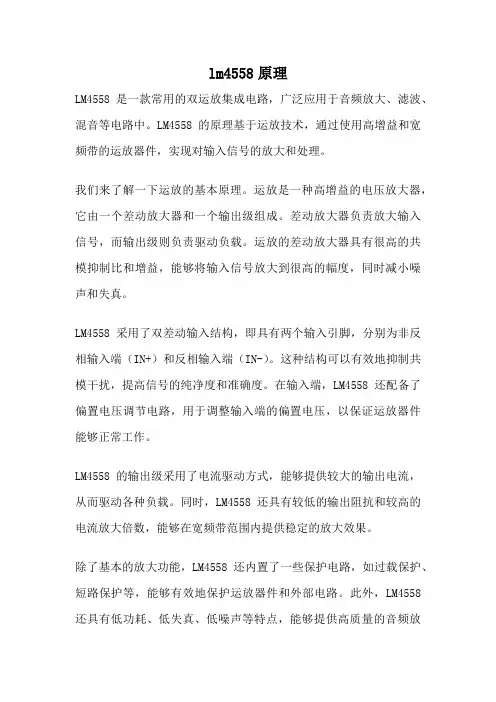 lm4558 原理

LM4558 是一款常用的双运放集成电路，广泛应用于音频放大、滤波、混音等电路中。LM4558 的原理基于运放技术，通过使用高增益和宽频带的运放器件，实现对输入信号的放大和处理。

我们来了解一下运放的基本原理。运放是一种高增益的电压放大器，它由一个差动放大器和一个输出级组成。差动放大器负责放大输入信号，而输出级则负责驱动负载。运放的差动放大器具有很高的共模抑制比和增益，能够将输入信号放大到很高的幅度，同时减小噪声和失真。

LM4558 采用了双差动输入结构，即具有两个输入引脚，分别为非反相输入端（IN+）和反相输入端（IN-）。这种结构可以有效地抑制共模干扰，提高信号的纯净度和准确度。在输入端，LM4558 还配备了偏置电压调节电路，用于调整输入端的偏置电压，以保证运放器件能够正常工作。

LM4558 的输出级采用了电流驱动方式，能够提供较大的输出电流，从而驱动各种负载。同时，LM4558 还具有较低的输出阻抗和较高的电流放大倍数，能够在宽频带范围内提供稳定的放大效果。

除了基本的放大功能，LM4558 还内置了一些保护电路，如过载保护、短路保护等，能够有效地保护运放器件和外部电路。此外，LM4558 还具有低功耗、低失真、低噪声等特点，能够提供高质量的音频放